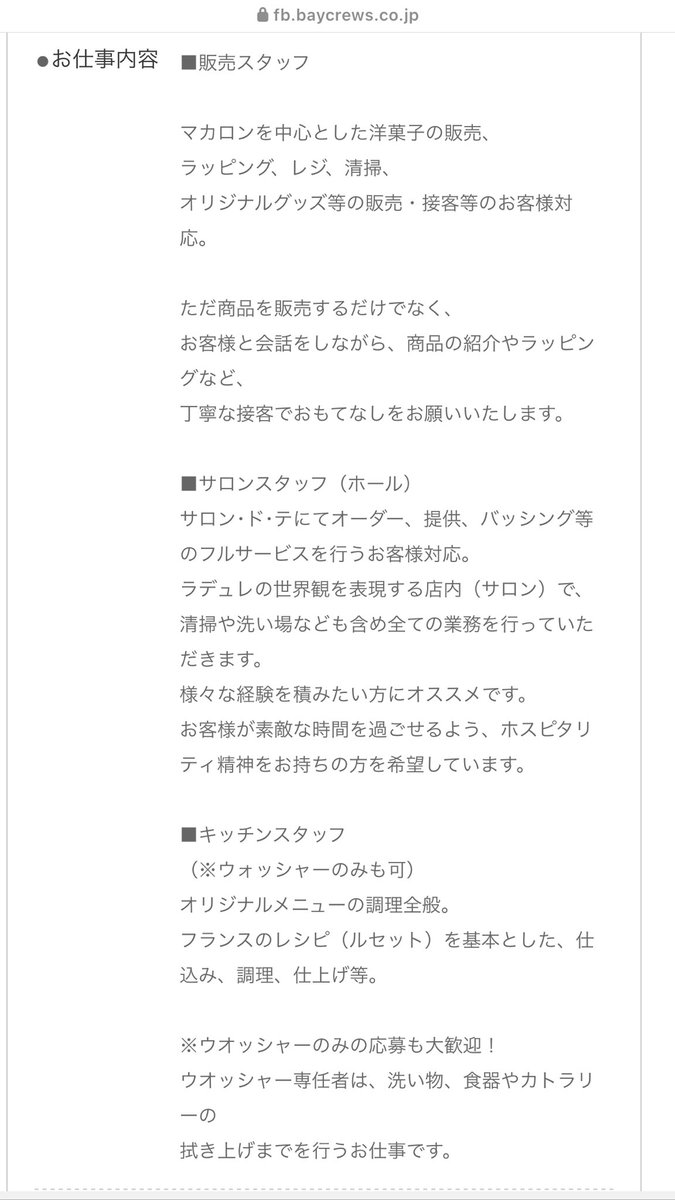 fb.baycrews.co.jp

●お仕事内容

■販売スタッフ

マカロンを中心とした洋菓子の販売、
ラッピング、レジ、清掃、
オリジナルグッズ等の販売・接客等のお客様対応。

ただ商品を販売するだけでなく、
お客様と会話をしながら、商品の紹介やラッピングなど、
丁寧な接客でおもてなしをお願いいたします。

■サロンスタッフ（ホール）
サロン･ド･テにてオーダー、提供、バッシング等のフルサービスを行うお客様対応。
ラデュレの世界観を表現する店内（サロン）で、清掃や洗い場なども含め全ての業務を行っていただきます。
様々な経験を積みたい方にオススメです。
お客様が素敵な時間を過ごせるよう、ホスピタリティ精神をお持ちの方を希望しています。

■キッチンスタッフ
（※ウォッシャーのみも可）
オリジナルメニューの調理全般。
フランスのレシピ（ルセット）を基本とした、仕込み、調理、仕上げ等。

※ウオッシャーのみの応募も大歓迎！
ウオッシャー専任者は、洗い物、食器やカトラリーの
拭き上げまでを行うお仕事です。